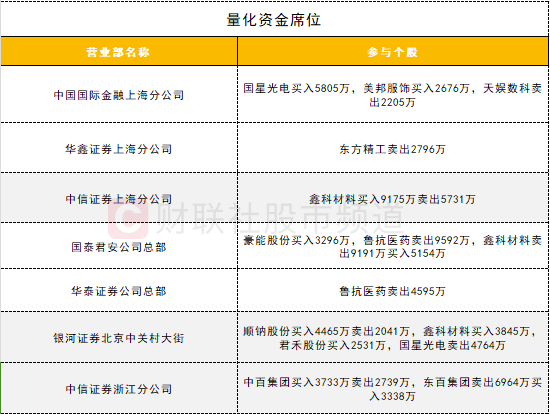 量化资金席位

| 营业部名称 | 参与个股 |
|---|---|
| 中国国际金融上海分公司 | 国星光电买入5805万，美邦服饰买入2676万，天娱数科卖出2205万 |
| 华鑫证券上海分公司 | 东方精工卖出2796万 |
| 中信证券上海分公司 | 鑫科材料买入9175万卖出5731万 |
| 国泰君安公司总部 | 豪能股份买入3296万，鲁抗医药卖出9592万，鑫科材料卖出9191万买入5154万 |
| 华泰证券公司总部 | 鲁抗医药卖出4595万 |
| 银河证券北京中关村大街 | 顺钠股份买入4465万卖出2041万，鑫科材料买入3845万，君禾股份买入2531万，国星光电卖出4764万 |
| 中信证券浙江分公司 | 中百集团买入3733万卖出2739万，东百集团卖出6964万买入3338万 |

财联社股市频道